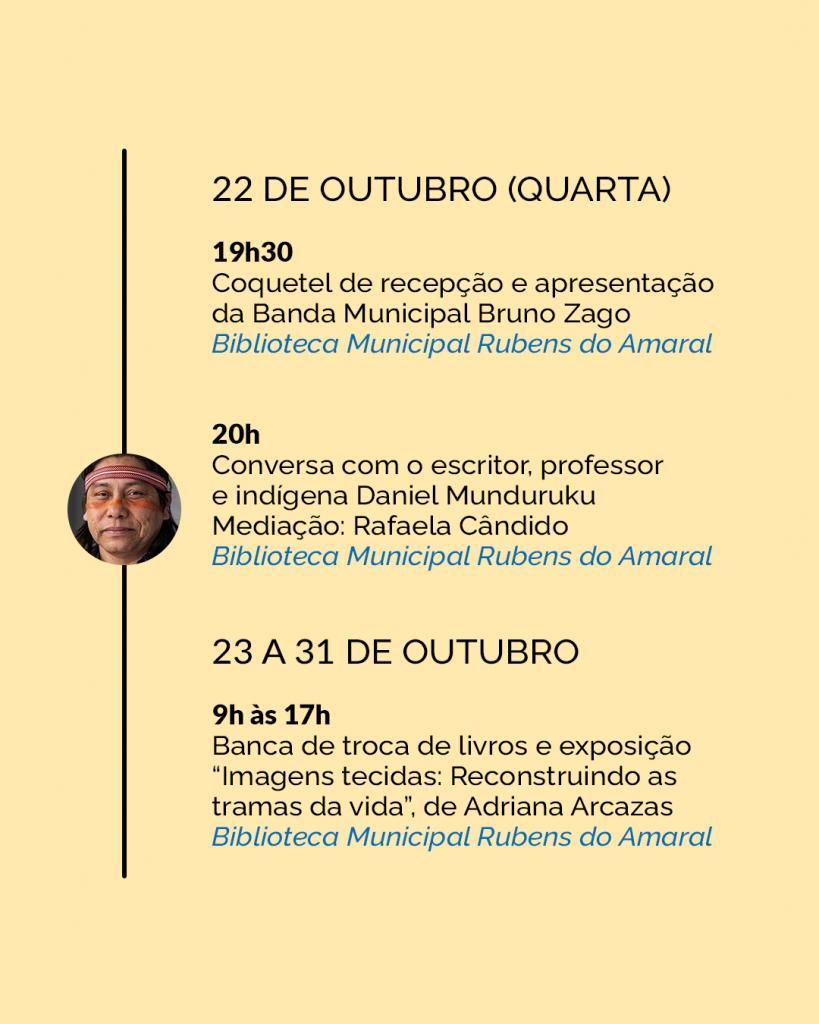 22 DE OUTUBRO (QUARTA)

19h30
Coquetel de recepção e apresentação da Banda Municipal Bruno Zago
Biblioteca Municipal Rubens do Amaral

20h
Conversa com o escritor, professor e indígena Daniel Munduruku
Mediação: Rafaela Cândido
Biblioteca Municipal Rubens do Amaral

23 A 31 DE OUTUBRO

9h às 17h
Banca de troca de livros e exposição "Imagens tecidas: Reconstruindo as tramas da vida", de Adriana Arcazas
Biblioteca Municipal Rubens do Amaral